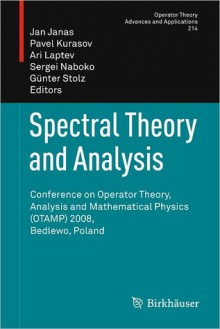 Operator Theory
Advances and Applications
214

Jan Janas
Pavel Kurasov
Ari Laptev
Sergei Naboko
Günter Stolz
Editors

Spectral Theory and Analysis

Conference on Operator Theory, Analysis and Mathematical Physics (OTAMP) 2008, Bedlewo, Poland

Birkhäuser